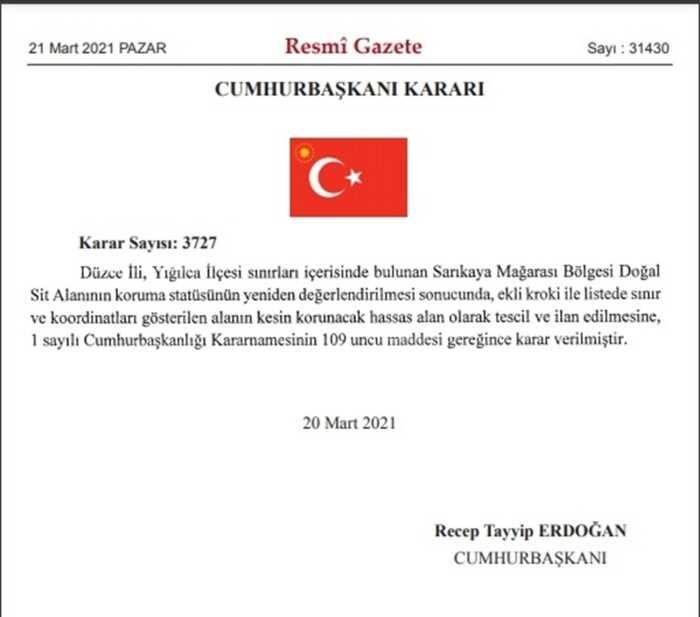 21 Mart 2021 PAZAR

Resmî Gazete

Sayı : 31430

CUMHURBAŞKANI KARARI

Karar Sayısı: 3727

Düzce İli, Yığılca İlçesi sınırları içerisinde bulunan Sarıkaya Mağarası Bölgesi Doğal Sit Alanının koruma statüsünün yeniden değerlendirilmesi sonucunda, ekli kroki ile listede sınır ve koordinatları gösterilen alanın kesin korunacak hassas alan olarak tescil ve ilan edilmesine, 1 sayılı Cumhurbaşkanlığı Kararnamesinin 109 uncu maddesi gereğince karar verilmiştir.

20 Mart 2021

Recep Tayyip ERDOĞAN
CUMHURBAŞKANI